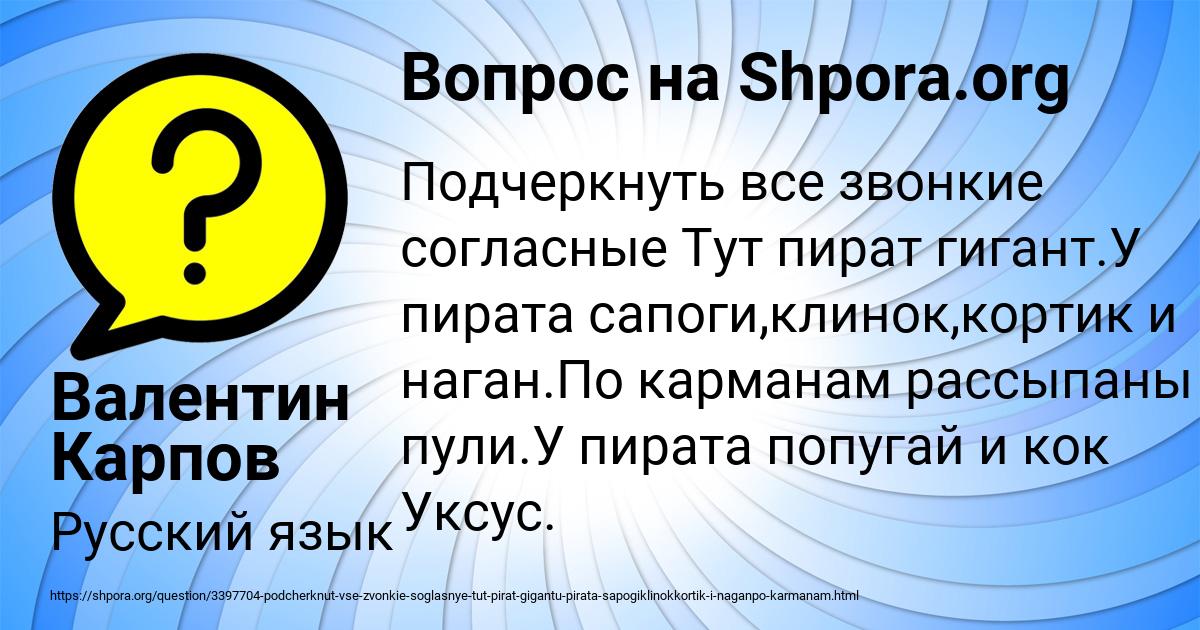 Вопрос на Shpora.org

Подчеркнуть все звонкие согласные Тут пират гигант.У пирата сапоги,клинок,кортик и наган.По карманам рассыпаны пули.У пирата попугай и кок Уксус.

Валентин Карпов

Русский язык

https://shpora.org/question/3397704-podcherknut-vse-zvonkie-soglasnye-tut-pirat-gigantu-pirata-sapogiklinokkortik-i-naganpo-karmanam.html